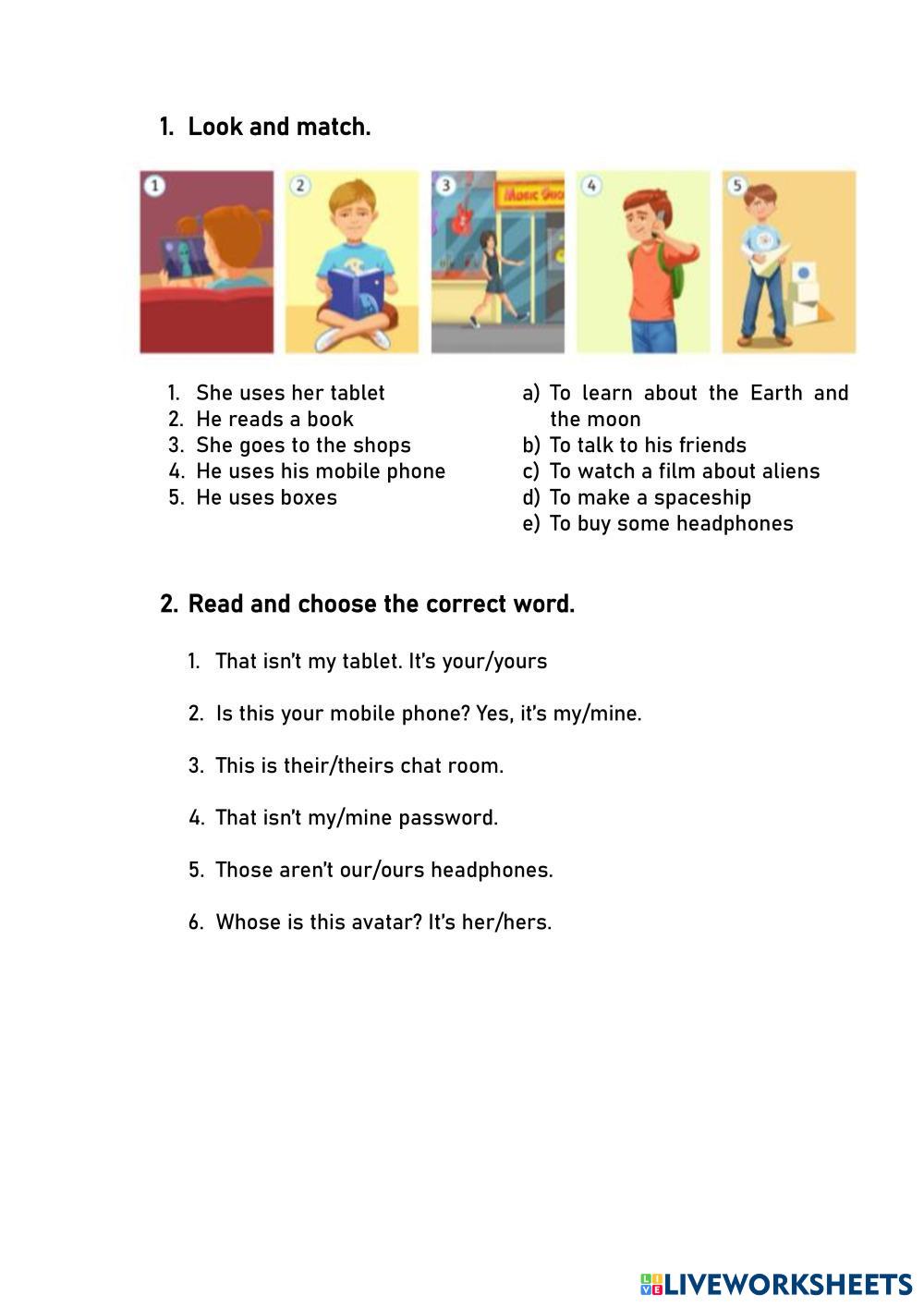 1. Look and match.

1 2 3 Music Sho 4 5

1. She uses her tablet
2. He reads a book
3. She goes to the shops
4. He uses his mobile phone
5. He uses boxes

a) To learn about the Earth and the moon
b) To talk to his friends
c) To watch a film about aliens
d) To make a spaceship
e) To buy some headphones

2. Read and choose the correct word.

1. That isn't my tablet. It's your/yours

2. Is this your mobile phone? Yes, it's my/mine.

3. This is their/theirs chat room.

4. That isn't my/mine password.

5. Those aren't our/ours headphones.

6. Whose is this avatar? It's her/hers.

LIVEWORKSHEETS